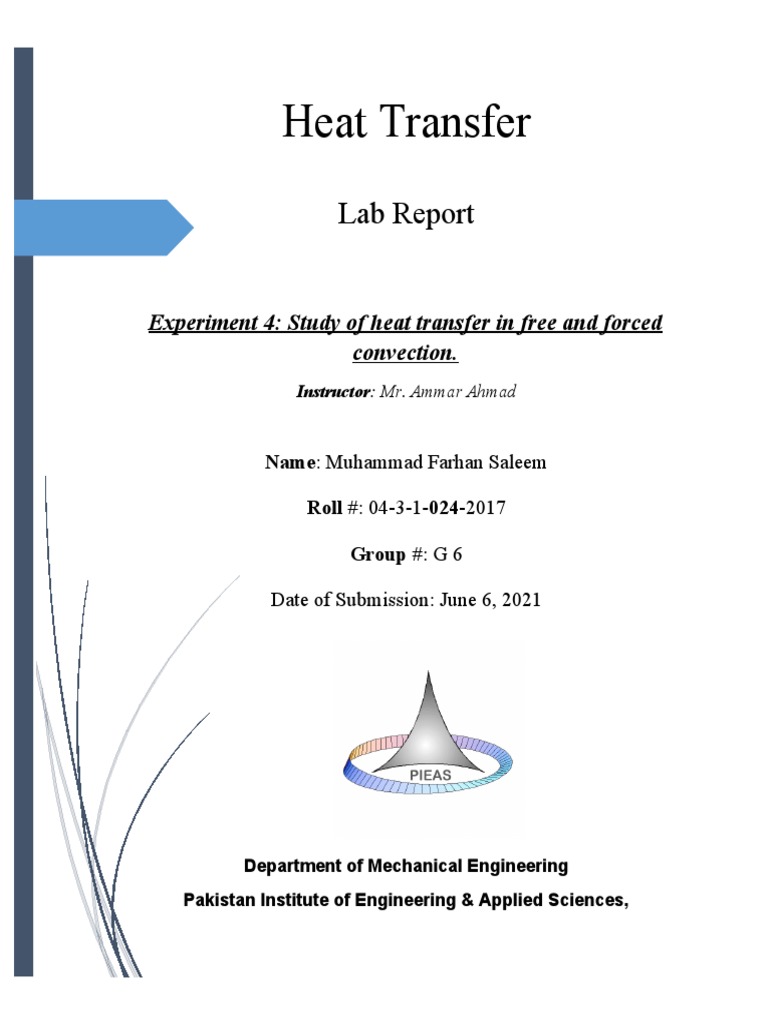 Heat Transfer

Lab Report

Experiment 4: Study of heat transfer in free and forced convection.

Instructor: Mr. Ammar Ahmad

Name: Muhammad Farhan Saleem

Roll #: 04-3-1-024-2017

Group #: G 6

Date of Submission: June 6, 2021

PIEAS

Department of Mechanical Engineering

Pakistan Institute of Engineering & Applied Sciences,